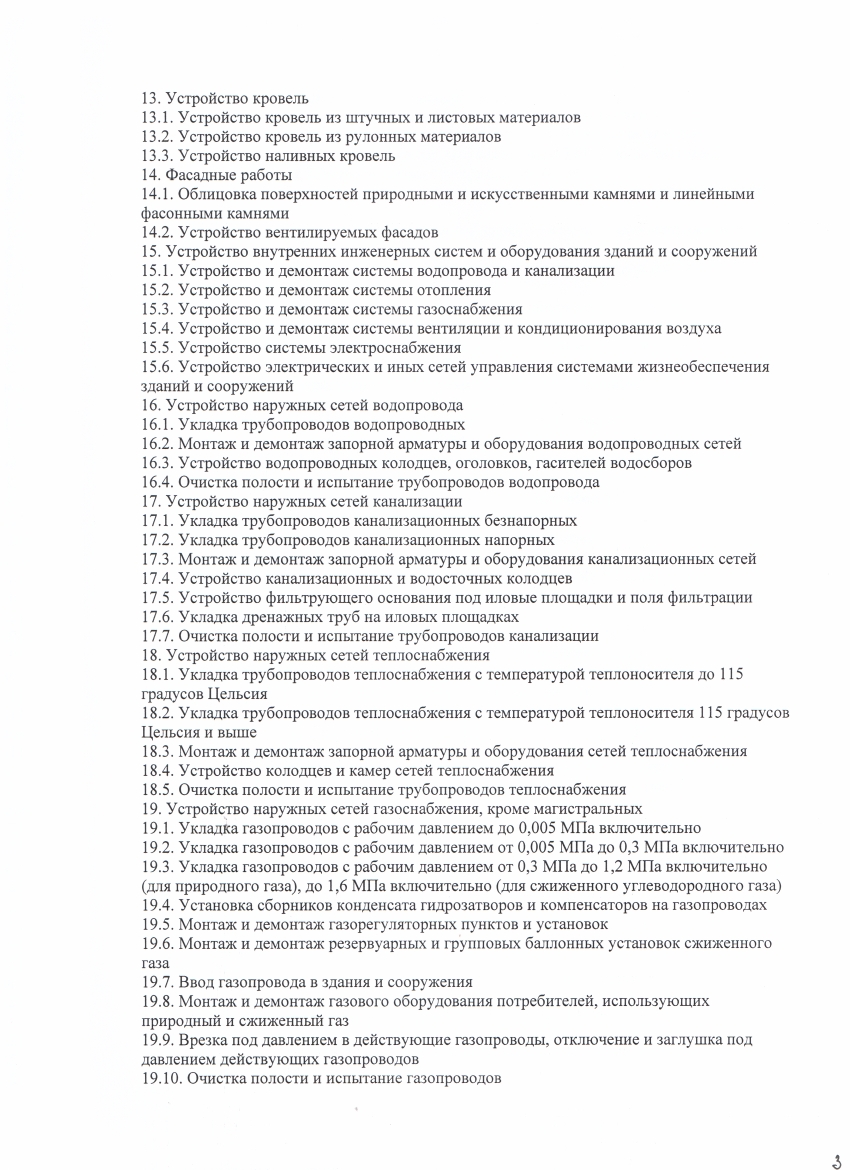 13. Устройство кровель
13.1. Устройство кровель из штучных и листовых материалов
13.2. Устройство кровель из рулонных материалов
13.3. Устройство наливных кровель
14. Фасадные работы
14.1. Облицовка поверхностей природными и искусственными камнями и линейными фасонными камнями
14.2. Устройство вентилируемых фасадов
15. Устройство внутренних инженерных систем и оборудования зданий и сооружений
15.1. Устройство и демонтаж системы водопровода и канализации
15.2. Устройство и демонтаж системы отопления
15.3. Устройство и демонтаж системы газоснабжения
15.4. Устройство и демонтаж системы вентиляции и кондиционирования воздуха
15.5. Устройство системы электроснабжения
15.6. Устройство электрических и иных сетей управления системами жизнеобеспечения зданий и сооружений
16. Устройство наружных сетей водопровода
16.1. Укладка трубопроводов водопроводных
16.2. Монтаж и демонтаж запорной арматуры и оборудования водопроводных сетей
16.3. Устройство водопроводных колодцев, оголовков, гасителей водосборов
16.4. Очистка полости и испытание трубопроводов водопровода
17. Устройство наружных сетей канализации
17.1. Укладка трубопроводов канализационных безнапорных
17.2. Укладка трубопроводов канализационных напорных
17.3. Монтаж и демонтаж запорной арматуры и оборудования канализационных сетей
17.4. Устройство канализационных и водосточных колодцев
17.5. Устройство фильтрующего основания под иловые площадки и поля фильтрации
17.6. Укладка дренажных труб на иловых площадках
17.7. Очистка полости и испытание трубопроводов канализации
18. Устройство наружных сетей теплоснабжения
18.1. Укладка трубопроводов теплоснабжения с температурой теплоносителя до 115 градусов Цельсия
18.2. Укладка трубопроводов теплоснабжения с температурой теплоносителя 115 градусов Цельсия и выше
18.3. Монтаж и демонтаж запорной арматуры и оборудования сетей теплоснабжения
18.4. Устройство колодцев и камер сетей теплоснабжения
18.5. Очистка полости и испытание трубопроводов теплоснабжения
19. Устройство наружных сетей газоснабжения, кроме магистральных
19.1. Укладка газопроводов с рабочим давлением до 0,005 МПа включительно
19.2. Укладка газопроводов с рабочим давлением от 0,005 МПа до 0,3 МПа включительно
19.3. Укладка газопроводов с рабочим давлением от 0,3 МПа до 1,2 МПа включительно (для природного газа), до 1,6 МПа включительно (для сжиженного углеводородного газа)
19.4. Установка сборников конденсата гидрозатворов и компенсаторов на газопроводах
19.5. Монтаж и демонтаж газорегуляторных пунктов и установок
19.6. Монтаж и демонтаж резервуарных и групповых баллонных установок сжиженного газа
19.7. Ввод газопровода в здания и сооружения
19.8. Монтаж и демонтаж газового оборудования потребителей, использующих природный и сжиженный газ
19.9. Врезка под давлением в действующие газопроводы, отключение и заглушка под давлением действующих газопроводов
19.10. Очистка полости и испытание газопроводов

3